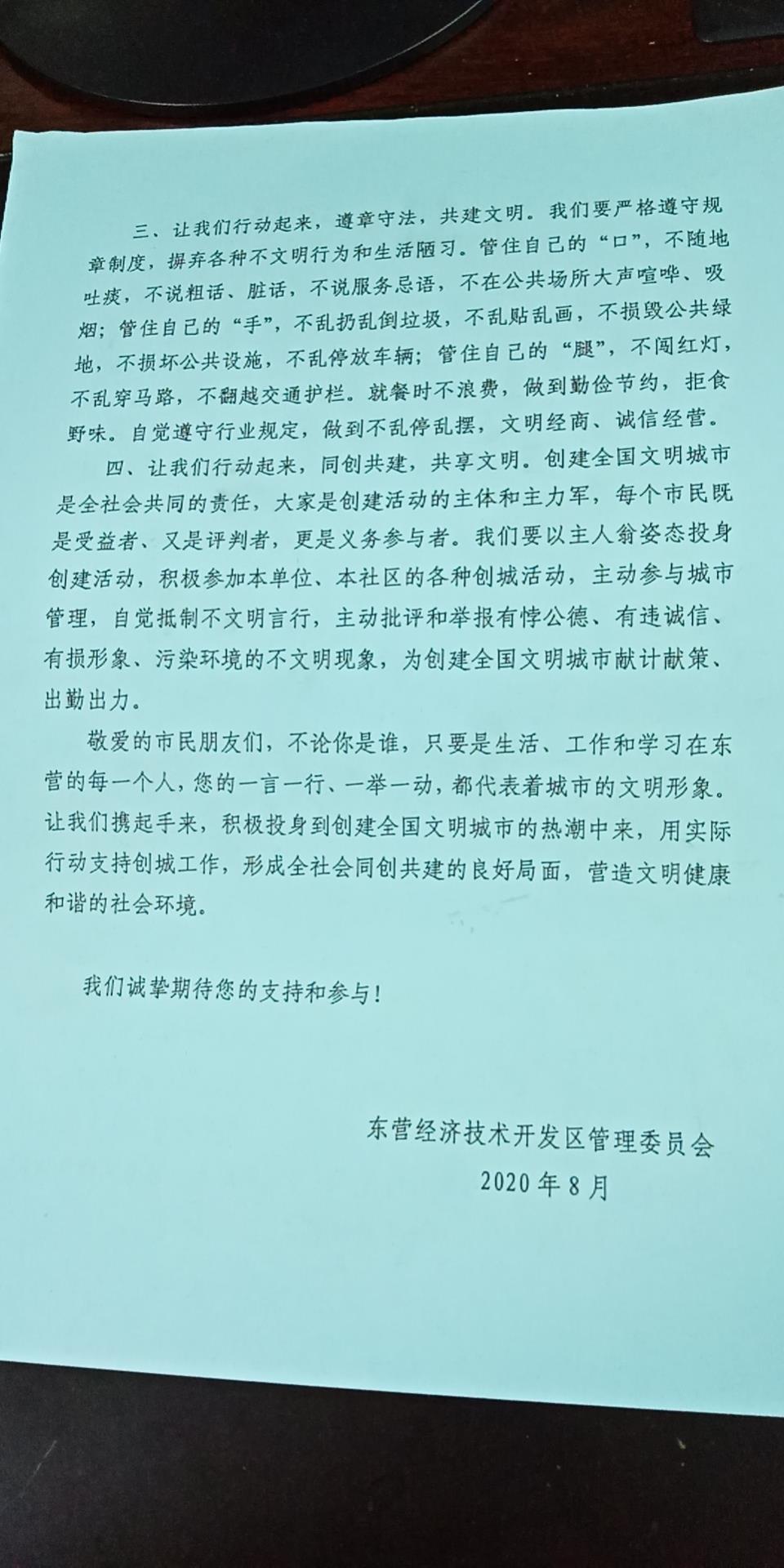 三、让我们行动起来，遵章守法，共建文明。我们要严格遵守规章制度，摒弃各种不文明行为和生活陋习。管住自己的“口”，不随地吐痰，不说粗话、脏话，不说服务忌语，不在公共场所大声喧哗、吸烟；管住自己的“手”，不乱扔乱倒垃圾，不乱贴乱画，不损毁公共绿地，不损坏公共设施，不乱停放车辆；管住自己的“腿”，不闯红灯，不乱穿马路，不翻越交通护栏。就餐时不浪费，做到勤俭节约，拒食野味。自觉遵守行业规定，做到不乱停乱摆，文明经商、诚信经营。

四、让我们行动起来，同创共建，共享文明。创建全国文明城市是全社会共同的责任，大家是创建活动的主体和主力军，每个市民既是受益者、又是评判者，更是义务参与者。我们要以主人翁姿态投身创建活动，积极参加本单位、本社区的各种创城活动，主动参与城市管理，自觉抵制不文明言行，主动批评和举报有悖公德、有违诚信、有损形象、污染环境的不文明现象，为创建全国文明城市献计献策、出勤出力。

敬爱的市民朋友们，不论你是谁，只要是生活、工作和学习在东营的每一个人，您的一言一行、一举一动，都代表着城市的文明形象。让我们携起手来，积极投身到创建全国文明城市的热潮中来，用实际行动支持创城工作，形成全社会同创共建的良好局面，营造文明健康和谐的社会环境。

我们诚挚期待您的支持和参与！

东营经济技术开发区管理委员会
2020年8月